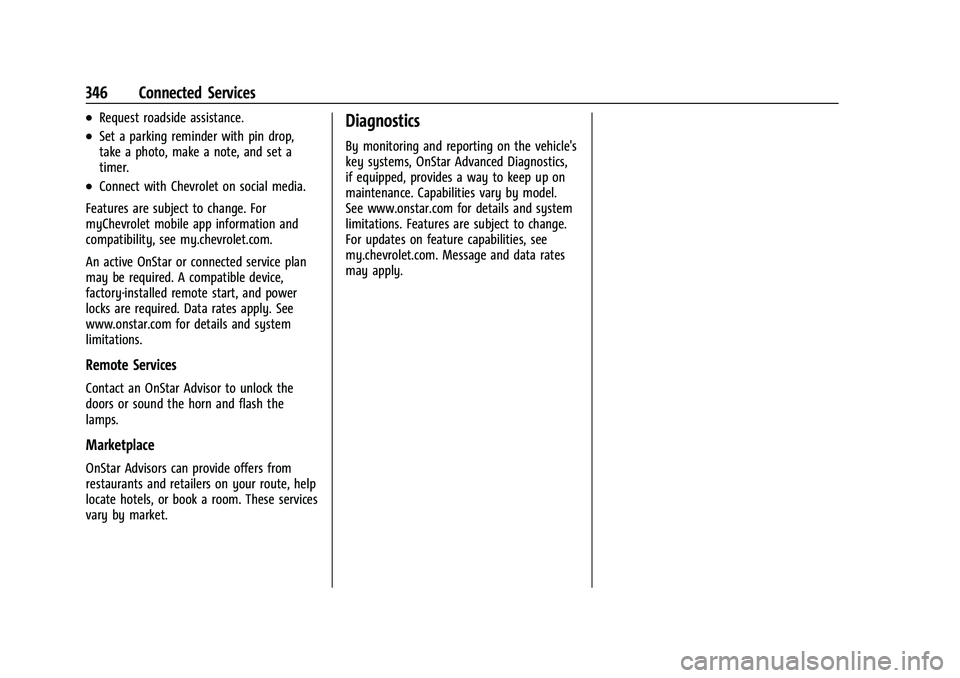 346 Connected Services

• Request roadside assistance.

• Set a parking reminder with pin drop, take a photo, make a note, and set a timer.

• Connect with Chevrolet on social media.

Features are subject to change. For myChevrolet mobile app information and compatibility, see my.chevrolet.com.

An active OnStar or connected service plan may be required. A compatible device, factory-installed remote start, and power locks are required. Data rates apply. See www.onstar.com for details and system limitations.

Remote Services

Contact an OnStar Advisor to unlock the doors or sound the horn and flash the lamps.

Marketplace

OnStar Advisors can provide offers from restaurants and retailers on your route, help locate hotels, or book a room. These services vary by market.

Diagnostics

By monitoring and reporting on the vehicle's key systems, OnStar Advanced Diagnostics, if equipped, provides a way to keep up on maintenance. Capabilities vary by model. See www.onstar.com for details and system limitations. Features are subject to change. For updates on feature capabilities, see my.chevrolet.com. Message and data rates may apply.

carmanualsonline.info